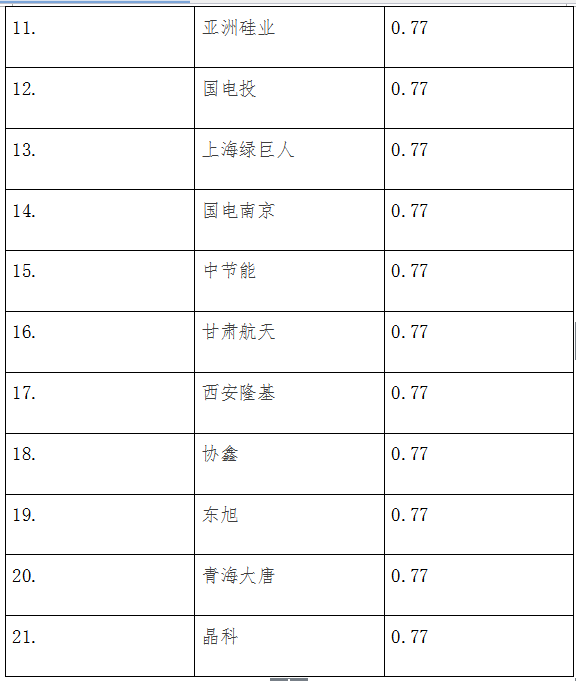 | | | |
|---|---|---|
| 11. | 亚洲硅业 | 0.77 |
| 12. | 国电投 | 0.77 |
| 13. | 上海绿巨人 | 0.77 |
| 14. | 国电南京 | 0.77 |
| 15. | 中节能 | 0.77 |
| 16. | 甘肃航天 | 0.77 |
| 17. | 西安隆基 | 0.77 |
| 18. | 协鑫 | 0.77 |
| 19. | 东旭 | 0.77 |
| 20. | 青海大唐 | 0.77 |
| 21. | 晶科 | 0.77 |